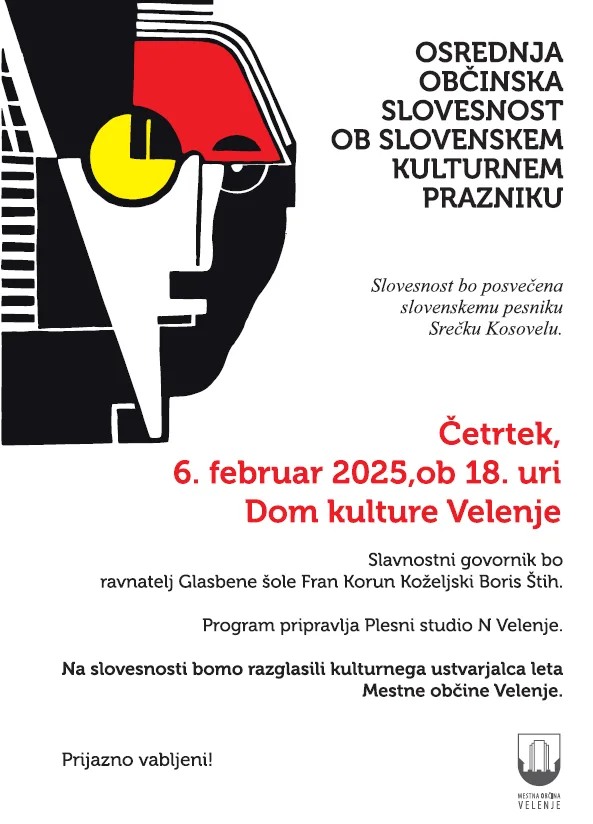 OSREDNJA OBČINSKA SLOVESNOST OB SLOVENSKEM KULTURNEM PRAZNIKU

Slovesnost bo posvečena slovenskemu pesniku Srečku Kosovelu.

Četrtek, 6. februar 2025,ob 18. uri Dom kulture Velenje

Slavnostni govornik bo ravnatelj Glasbene šole Fran Korun Koželjski Boris Štih.

Program pripravlja Plesni studio N Velenje.

Na slovesnosti bomo razglasili kulturnega ustvarjalca leta Mestne občine Velenje.

Prijazno vabljeni!

MESTNA OBČINA VELENJE